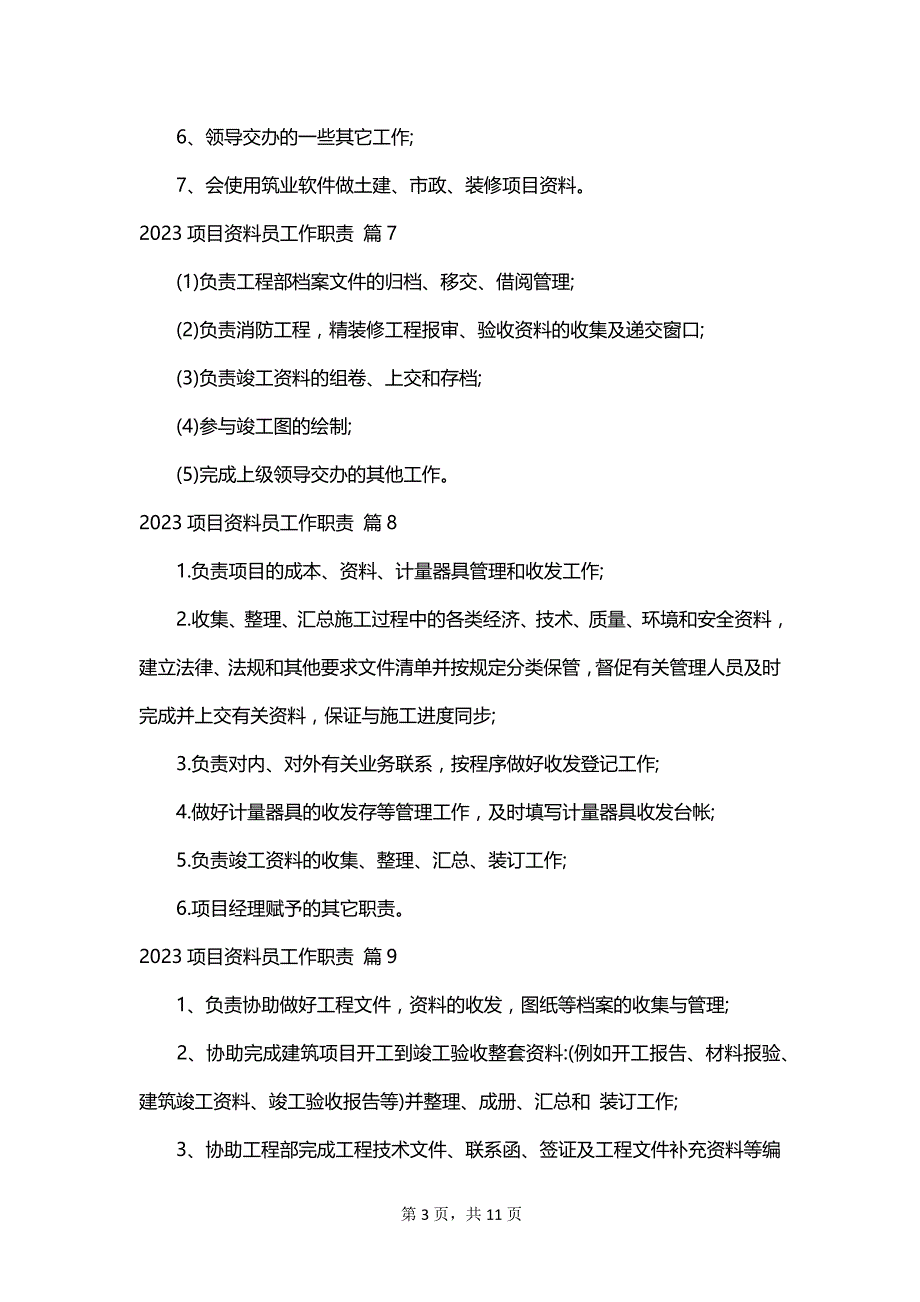 6、领导交办的一些其它工作;

7、会使用筑业软件做土建、市政、装修项目资料。

2023 项目资料员工作职责 篇 7

(1)负责工程部档案文件的归档、移交、借阅管理;

(2)负责消防工程，精装修工程报审、验收资料的收集及递交窗口;

(3)负责竣工资料的组卷、上交和存档;

(4)参与竣工图的绘制;

(5)完成上级领导交办的其他工作。

2023 项目资料员工作职责 篇 8

1.负责项目的成本、资料、计量器具管理和收发工作;

2.收集、整理、汇总施工过程中的各类经济、技术、质量、环境和安全资料，建立法律、法规和其他要求文件清单并按规定分类保管，督促有关管理人员及时完成并上交有关资料，保证与施工进度同步;

3.负责对内、对外有关业务联系，按程序做好收发登记工作;

4.做好计量器具的收发存等管理工作，及时填写计量器具收发台帐;

5.负责竣工资料的收集、整理、汇总、装订工作;

6.项目经理赋予的其它职责。

2023 项目资料员工作职责 篇 9

1、负责协助做好工程文件，资料的收发，图纸等档案的收集与管理;

2、协助完成建筑项目开工到竣工验收整套资料:(例如开工报告、材料报验、建筑竣工资料、竣工验收报告等)并整理、成册、汇总和 装订工作;

3、协助工程部完成工程技术文件、联系函、签证及工程文件补充资料等编

第 3 页，共 11 页